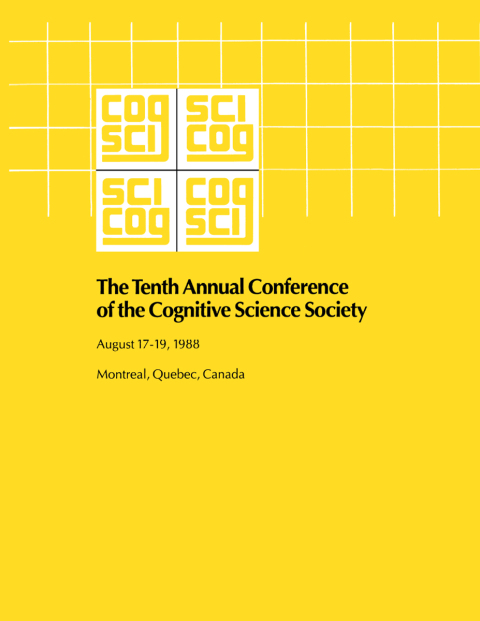 cog sci sci cog
sci cog cog sci

The Tenth Annual Conference of the Cognitive Science Society

August 17-19, 1988

Montreal, Quebec, Canada